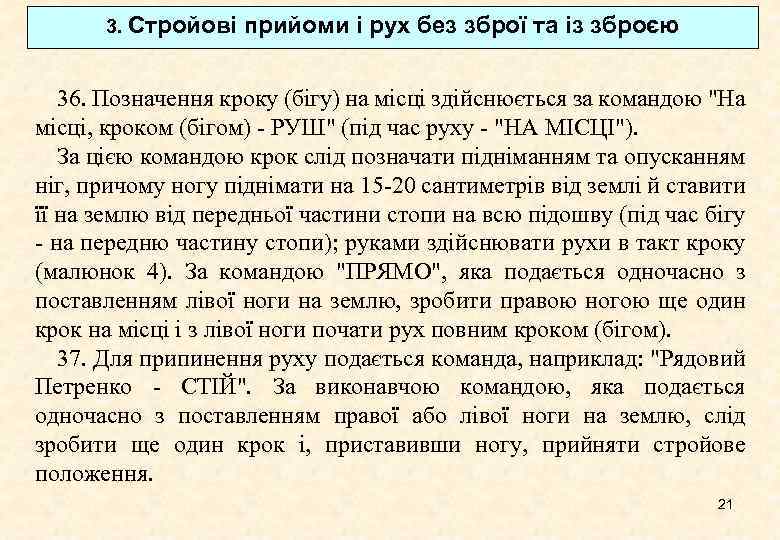 3. Стройові прийоми і рух без зброї та із зброєю

36. Позначення кроку (бігу) на місці здійснюється за командою "На місці, кроком (бігом) - РУШ" (під час руху - "НА МІСЦІ").

За цією командою крок слід позначати підніманням та опусканням ніг, причому ногу піднімати на 15-20 сантиметрів від землі й ставити її на землю від передньої частини стопи на всю підошву (під час бігу - на передню частину стопи); руками здійснювати рухи в такт кроку (малюнок 4). За командою "ПРЯМО", яка подається одночасно з поставленням лівої ноги на землю, зробити правою ногою ще один крок на місці і з лівої ноги почати рух повним кроком (бігом).

37. Для припинення руху подається команда, наприклад: "Рядовий Петренко - СТІЙ". За виконавчою командою, яка подається одночасно з поставленням правої або лівої ноги на землю, слід зробити ще один крок і, приставивши ногу, прийняти стройове положення.

21